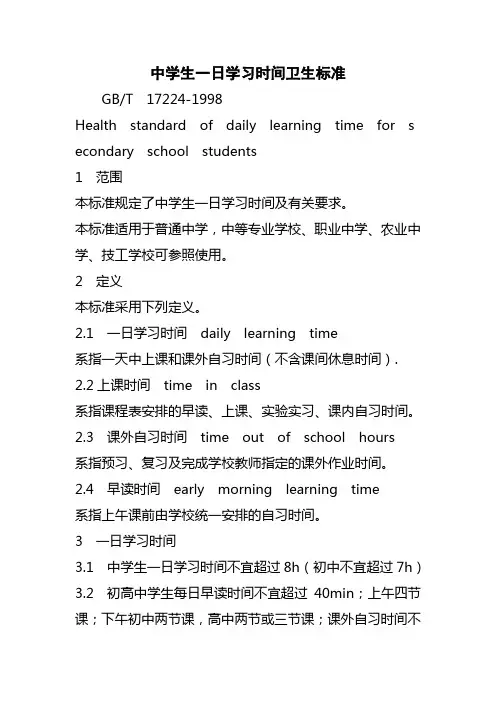 中学生一日学习时间卫生标准

GB/T 17224-1998

Health standard of daily learning time for secondary school students

1 范围

本标准规定了中学生一日学习时间及有关要求。

本标准适用于普通中学，中等专业学校、职业中学、农业中学、技工学校可参照使用。

2 定义

本标准采用下列定义。

2.1 一日学习时间 daily learning time

系指一天中上课和课外自习时间（不含课间休息时间）.

2.2 上课时间 time in class

系指课程表安排的早读、上课、实验实习、课内自习时间。

2.3 课外自习时间 time out of school hours

系指预习、复习及完成学校教师指定的课外作业时间。

2.4 早读时间 early morning learning time

系指上午课前由学校统一安排的自习时间。

3 一日学习时间

3.1 中学生一日学习时间不宜超过 8h（初中不宜超过 7h）

3.2 初高中学生每日早读时间不宜超过 40min；上午四节课；下午初中两节课，高中两节或三节课；课外自习时间不